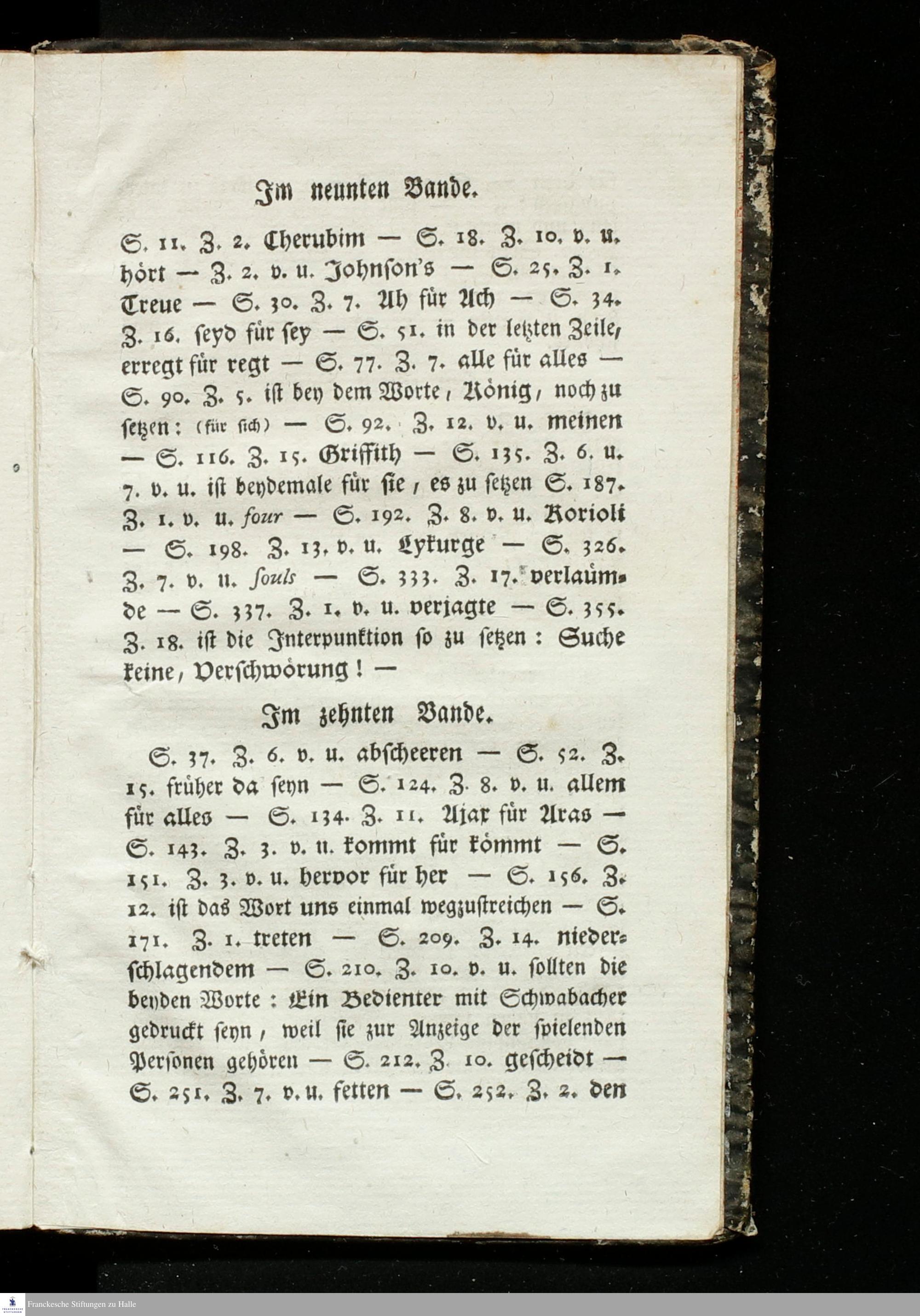 Im neunten Bande.

S. 11. Z. 2. Cherubim — S. 18. Z. 10. v. u. hört — Z. 2. v. u. Johnson's — S. 25. Z. 1. Treue — S. 30. Z. 7. Ah für Ach — S. 34. Z. 16. seyd für sey — S. 51. in der letzten Zeile, erregt für regt — S. 77. Z. 7. alle für alles — S. 90. Z. 5. ist bey dem Worte, König, noch zu setzen: (für sich) — S. 92. Z. 12. v. u. meinen — S. 116. Z. 15. Griffith — S. 135. Z. 6. u. 7. v. u. ist beydemale für sie, es zu setzen S. 187. Z. 1. v. u. four — S. 192. Z. 8. v. u. Korioli — S. 198. Z. 13. v. u. Lykurge — S. 326. Z. 7. v. u. souls — S. 333. Z. 17. verläumde — S. 337. Z. 1. v. u. verjagte — S. 355. Z. 18. ist die Interpunktion so zu setzen: Suche keine, Verschwörung! —

Im zehnten Bande.

S. 37. Z. 6. v. u. abscheeren — S. 52. Z. 15. früher da seyn — S. 124. Z. 8. v. u. allem für alles — S. 134. Z. 11. Ajax für Aras — S. 143. Z. 3. v. u. kommt für kömmt — S. 151. Z. 3. v. u. hervor für her — S. 156. Z. 12. ist das Wort uns einmal wegzustreichen — S. 171. Z. 1. treten — S. 209. Z. 14. niederschlagendem — S. 210. Z. 10. v. u. sollten die beyden Worte: Ein Bedienter mit Schwabacher gedruckt seyn, weil sie zur Anzeige der spielenden Personen gehören — S. 212. Z. 10. gescheidt — S. 251. Z. 7. v. u. fetten — S. 252. Z. 2. den

Franckesche Stiftungen zu Halle